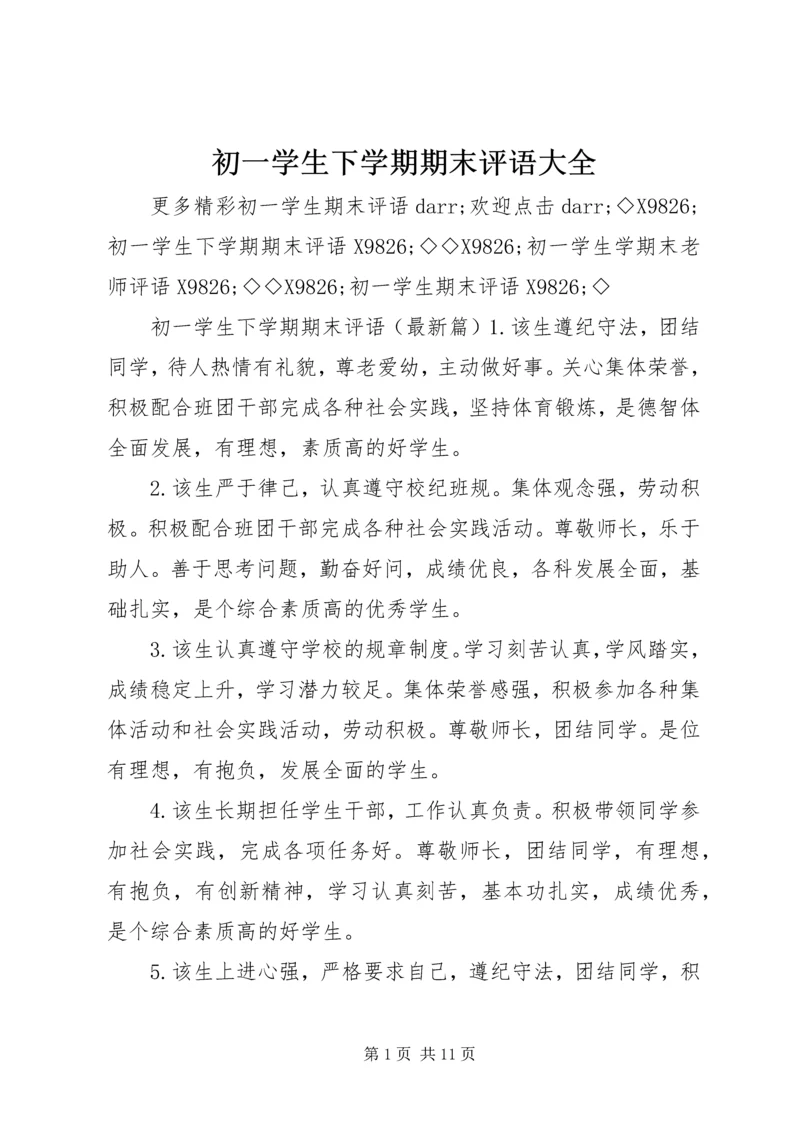 初一学生下学期期末评语大全

更多精彩初一学生期末评语 darr;欢迎点击 darr;◇X9826;初一学生下学期期末评语 X9826;◇◇X9826;初一学生学期末老师评语 X9826;◇◇X9826;初一学生期末评语 X9826;◇

初一学生下学期期末评语（最新篇）1.该生遵纪守法，团结同学，待人热情有礼貌，尊老爱幼，主动做好事。关心集体荣誉，积极配合班团干部完成各种社会实践，坚持体育锻炼，是德智体全面发展，有理想，素质高的好学生。

2.该生严于律己，认真遵守校纪班规。集体观念强，劳动积极。积极配合班团干部完成各种社会实践活动。尊敬师长，乐于助人。善于思考问题，勤奋好问，成绩优良，各科发展全面，基础扎实，是个综合素质高的优秀学生。

3.该生认真遵守学校的规章制度。学习刻苦认真，学风踏实，成绩稳定上升，学习潜力较足。集体荣誉感强，积极参加各种集体活动和社会实践活动，劳动积极。尊敬师长，团结同学。是位有理想，有抱负，发展全面的学生。

4.该生长期担任学生干部，工作认真负责。积极带领同学参加社会实践，完成各项任务好。尊敬师长，团结同学，有理想，有抱负，有创新精神，学习认真刻苦，基本功扎实，成绩优秀，是个综合素质高的好学生。

5.该生上进心强，严格要求自己，遵纪守法，团结同学，积

第 1 页 共 11 页